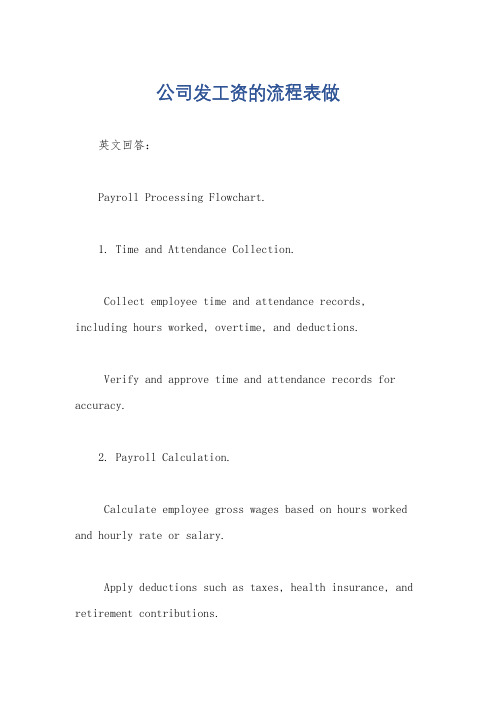 公司发工资的流程表做

英文回答：

Payroll Processing Flowchart.

1. Time and Attendance Collection.

Collect employee time and attendance records, including hours worked, overtime, and deductions.

Verify and approve time and attendance records for accuracy.

2. Payroll Calculation.

Calculate employee gross wages based on hours worked and hourly rate or salary.

Apply deductions such as taxes, health insurance, and retirement contributions.